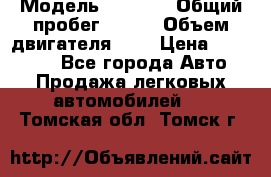 Модель Общий пробег Объем двигателя Цена
Все города Авто Продажа легковых автомобилей
Томская обл Томск г

http://Объявлений.сайт